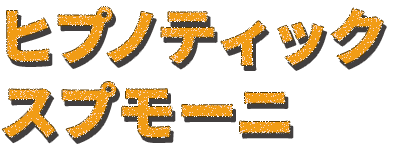 ヒプノティック
スプモーニ